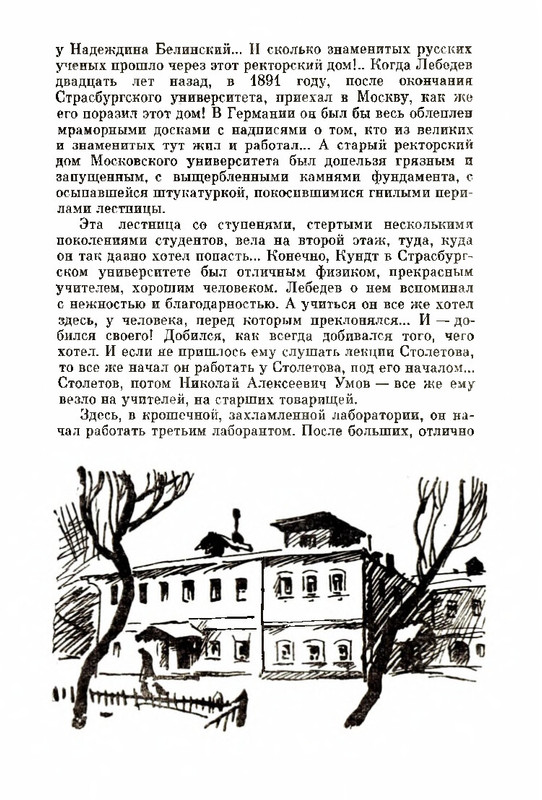 у Надеждина Белинский... И сколько знаменитых русских ученых прошло через этот ректорский дом!.. Когда Лебедев двадцать лет назад, в 1891 году, после окончания Страсбургского университета, приехал в Москву, как же его поразил этот дом! В Германии он был бы весь облеплен мраморными досками с надписями о том, кто из великих и знаменитых тут жил и работал... А старый ректорский дом Московского университета был донельзя грязным и запущенным, с выщербленными камнями фундамента, с осыпавшейся штукатуркой, покосившимися гнилыми перилами лестницы.

Эта лестница со ступенями, стертыми несколькими поколениями студентов, вела на второй этаж, туда, куда он так давно хотел попасть... Конечно, Кундт в Страсбургском университете был отличным физиком, прекрасным учителем, хорошим человеком. Лебедев о нем вспоминал с нежностью и благодарностью. А учиться он все же хотел здесь, у человека, перед которым преклонялся... И — добился своего! Добился, как всегда добивался того, чего хотел. И если не пришлось ему слушать лекции Столетова, то все же начал он работать у Столетова, под его началом... Столетов, потом Николай Алексеевич Умов — все же ему везло на учителей, на старших товарищей.

Здесь, в крошечной, захламленной лаборатории, он начал работать третьим лаборантом. После больших, отлично